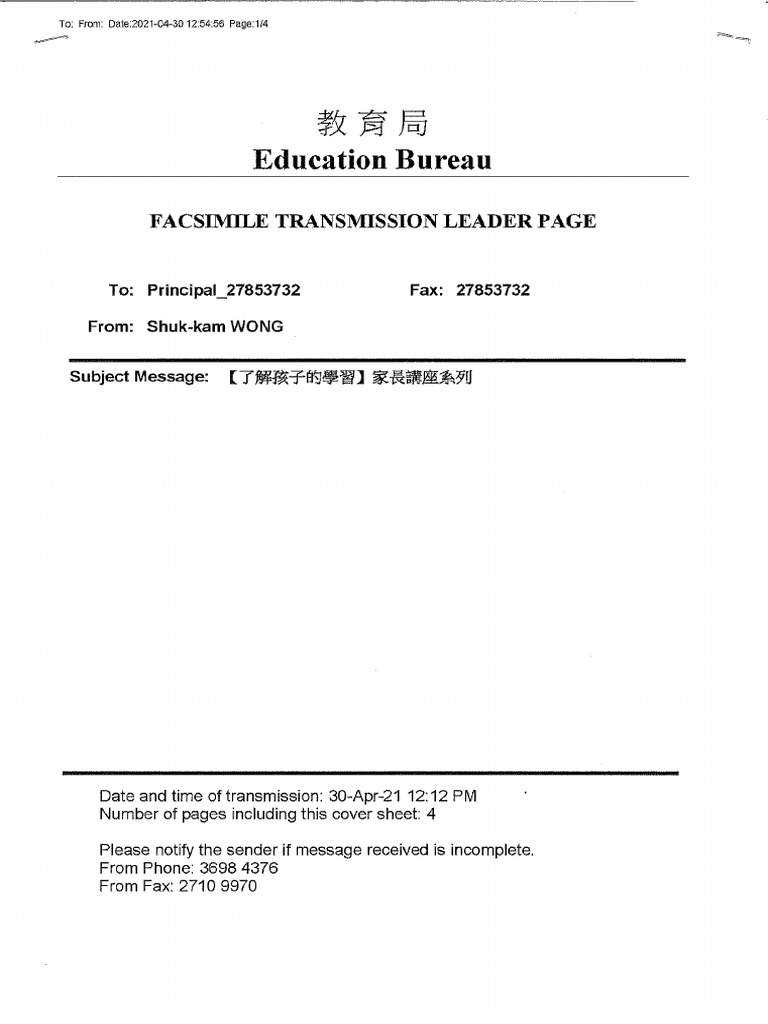 To: From: Date:2021-04-30 12:54:56 Page:1/4

教育局
Education Bureau

FACSIMILE TRANSMISSION LEADER PAGE

To: Principal_27853732

Fax: 27853732

From: Shuk-kam WONG

Subject Message: 【了解孩子的學習】家長講座系列

Date and time of transmission: 30-Apr-21 12:12 PM
Number of pages including this cover sheet: 4

Please notify the sender if message received is incomplete.
From Phone: 3698 4376
From Fax: 2710 9970